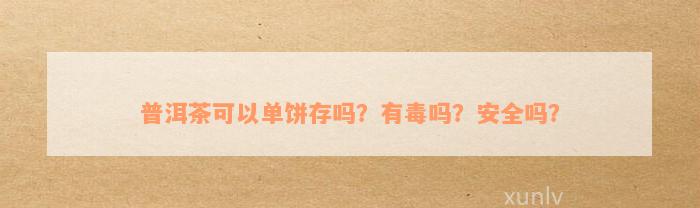 普洱茶可以单饼存吗？有毒吗？安全吗？

xunlv